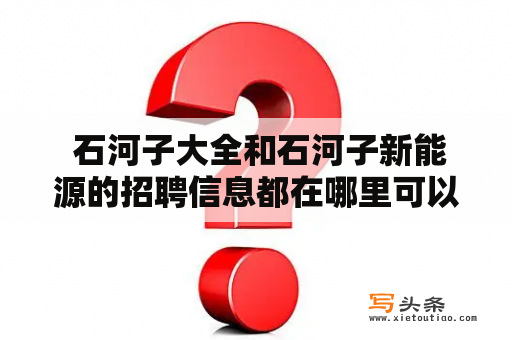 石河子大全和石河子新能源的招聘信息都在哪里可以

写头条
www.xietoutiao.com